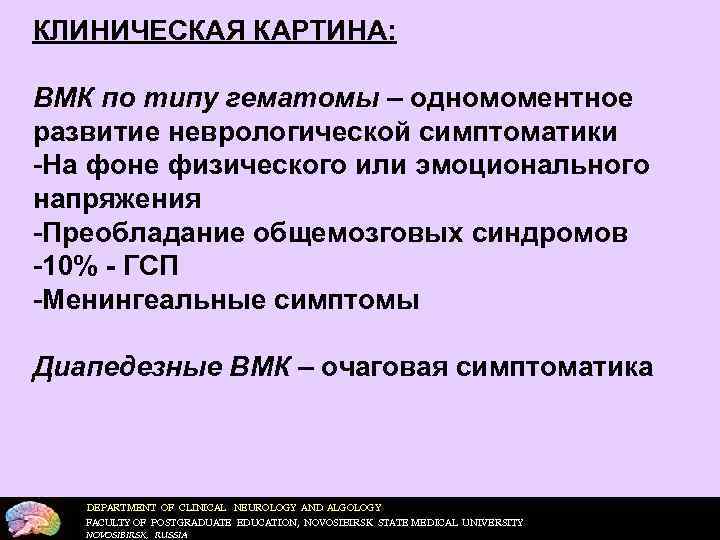 КЛИНИЧЕСКАЯ КАРТИНА:

ВМК по типу гематомы – одномоментное развитие неврологической симптоматики
-На фоне физического или эмоционального напряжения
-Преобладание общемозговых синдромов
-10% - ГСП
-Менингеальные симптомы

Диапедезные ВМК – очаговая симптоматика

DEPARTMENT OF CLINICAL NEUROLOGY AND ALGOLOGY
FACULTY OF POSTGRADUATE EDUCATION, NOVOSIBIRSK STATE MEDICAL UNIVERSITY
NOVOSIBIRSK, RUSSIA